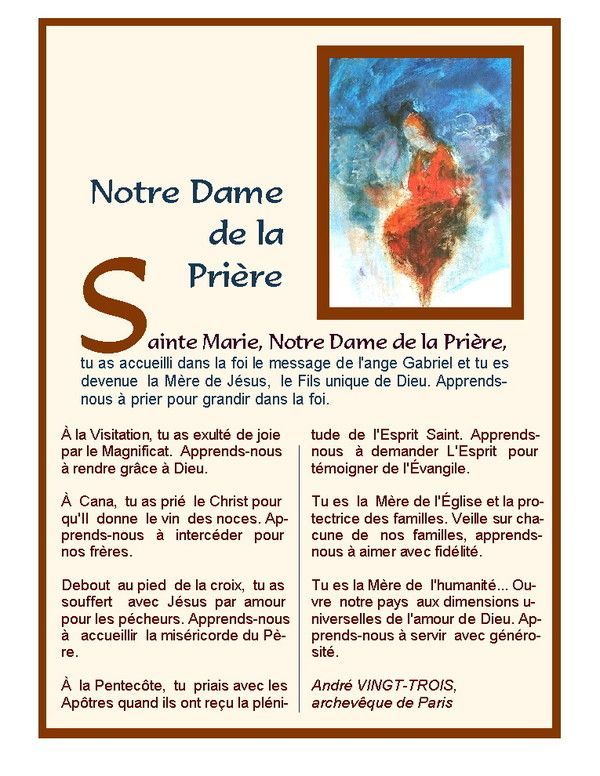 Notre Dame de la Prière

Sainte Marie, Notre Dame de la Prière, tu as accueilli dans la foi le message de l'ange Gabriel et tu es devenue la Mère de Jésus, le Fils unique de Dieu. Apprends-nous à prier pour grandir dans la foi.

À la Visitation, tu as exulté de joie par le Magnificat. Apprends-nous à rendre grâce à Dieu.

À Cana, tu as prié le Christ pour qu'Il donne le vin des noces. Apprends-nous à intercéder pour nos frères.

Debout au pied de la croix, tu as souffert avec Jésus par amour pour les pécheurs. Apprends-nous à accueillir la miséricorde du Père.

À la Pentecôte, tu priais avec les Apôtres quand ils ont reçu la plénitude de l'Esprit Saint. Apprends-nous à demander L'Esprit pour témoigner de l'Évangile.

Tu es la Mère de l'Église et la protectrice des familles. Veille sur chacune de nos familles, apprends-nous à aimer avec fidélité.

Tu es la Mère de l'humanité... Ouvre notre pays aux dimensions universelles de l'amour de Dieu. Apprends-nous à servir avec générosité.

André VINGT-TROIS,
archevêque de Paris